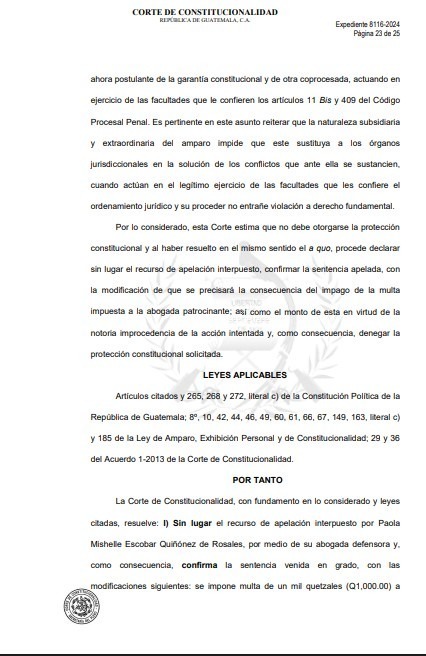 CORTE DE CONSTITUCIONALIDAD
REPÚBLICA DE GUATEMALA, C.A.

Expediente 8116-2024
Página 23 de 25

ahora postulante de la garantía constitucional y de otra coprocesada, actuando en ejercicio de las facultades que le confieren los artículos 11 Bis y 409 del Código Procesal Penal. Es pertinente en este asunto reiterar que la naturaleza subsidiaria y extraordinaria del amparo impide que este sustituya a los órganos jurisdiccionales en la solución de los conflictos que ante ella se sustancien, cuando actúan en el legítimo ejercicio de las facultades que les confiere el ordenamiento jurídico y su proceder no entrañe violación a derecho fundamental.

Por lo considerado, esta Corte estima que no debe otorgarse la protección constitucional y al haber resuelto en el mismo sentido el a quo, procede declarar sin lugar el recurso de apelación interpuesto, confirmar la sentencia apelada, con la modificación de que se precisará la consecuencia del impago de la multa impuesta a la abogada patrocinante; así como el monto de esta en virtud de la notoria improcedencia de la acción intentada y, como consecuencia, denegar la protección constitucional solicitada.

LEYES APLICABLES

Artículos citados y 265, 268 y 272, literal c) de la Constitución Política de la República de Guatemala; 8º, 10, 42, 44, 46, 49, 60, 61, 66, 67, 149, 163, literal c) y 185 de la Ley de Amparo, Exhibición Personal y de Constitucionalidad; 29 y 36 del Acuerdo 1-2013 de la Corte de Constitucionalidad.

POR TANTO

La Corte de Constitucionalidad, con fundamento en lo considerado y leyes citadas, resuelve: I) Sin lugar el recurso de apelación interpuesto por Paola Mishelle Escobar Quiñónez de Rosales, por medio de su abogada defensora y, como consecuencia, confirma la sentencia venida en grado, con las modificaciones siguientes: se impone multa de un mil quetzales (Q1,000.00) a